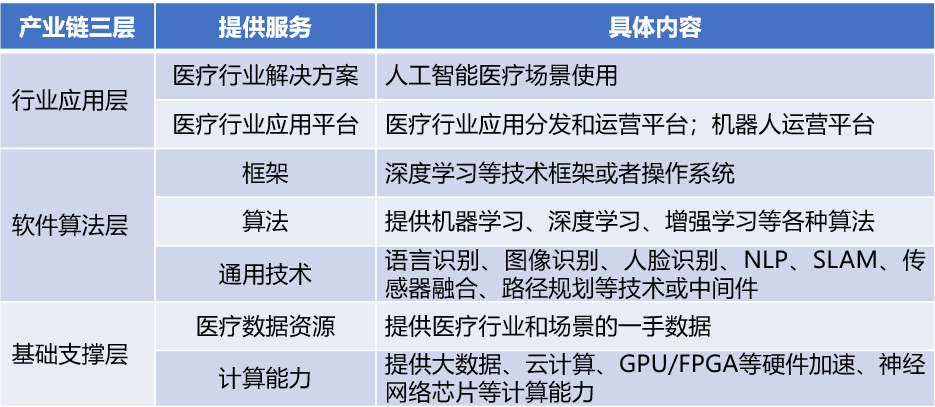 | 产业链三层 | 提供服务 | 具体内容 |
|---|---|---|
| 行业应用层 | 医疗行业解决方案 | 人工智能医疗场景使用 |
|  | 医疗行业应用平台 | 医疗行业应用分发和运营平台；机器人运营平台 |
| 软件算法层 | 框架 | 深度学习等技术框架或者操作系统 |
|  | 算法 | 提供机器学习、深度学习、增强学习等各种算法 |
|  | 通用技术 | 语言识别、图像识别、人脸识别、NLP、SLAM、传感器融合、路径规划等技术或中间件 |
| 基础支撑层 | 医疗数据资源 | 提供医疗行业和场景的一手数据 |
|  | 计算能力 | 提供大数据、云计算、GPU/FPGA等硬件加速、神经网络芯片等计算能力 |